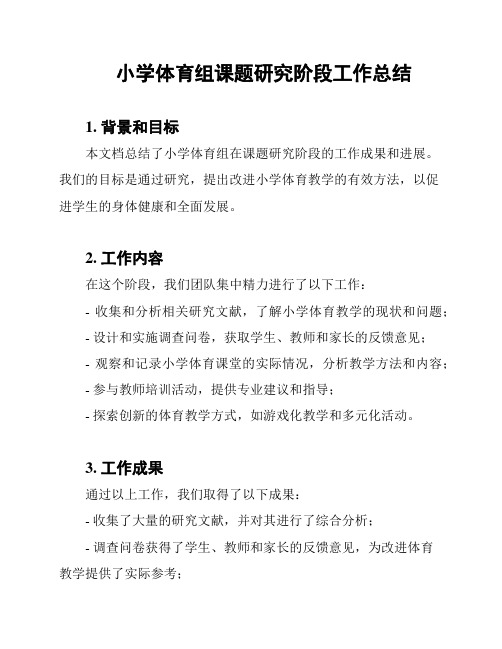 小学体育组课题研究阶段工作总结

1. 背景和目标

本文档总结了小学体育组在课题研究阶段的工作成果和进展。我们的目标是通过研究，提出改进小学体育教学的有效方法，以促进学生的身体健康和全面发展。

2. 工作内容

在这个阶段，我们团队集中精力进行了以下工作：

- 收集和分析相关研究文献，了解小学体育教学的现状和问题；

- 设计和实施调查问卷，获取学生、教师和家长的反馈意见；

- 观察和记录小学体育课堂的实际情况，分析教学方法和内容；

- 参与教师培训活动，提供专业建议和指导；

- 探索创新的体育教学方式，如游戏化教学和多元化活动。

3. 工作成果

通过以上工作，我们取得了以下成果：

- 收集了大量的研究文献，并对其进行了综合分析；

- 调查问卷获得了学生、教师和家长的反馈意见，为改进体育教学提供了实际参考；